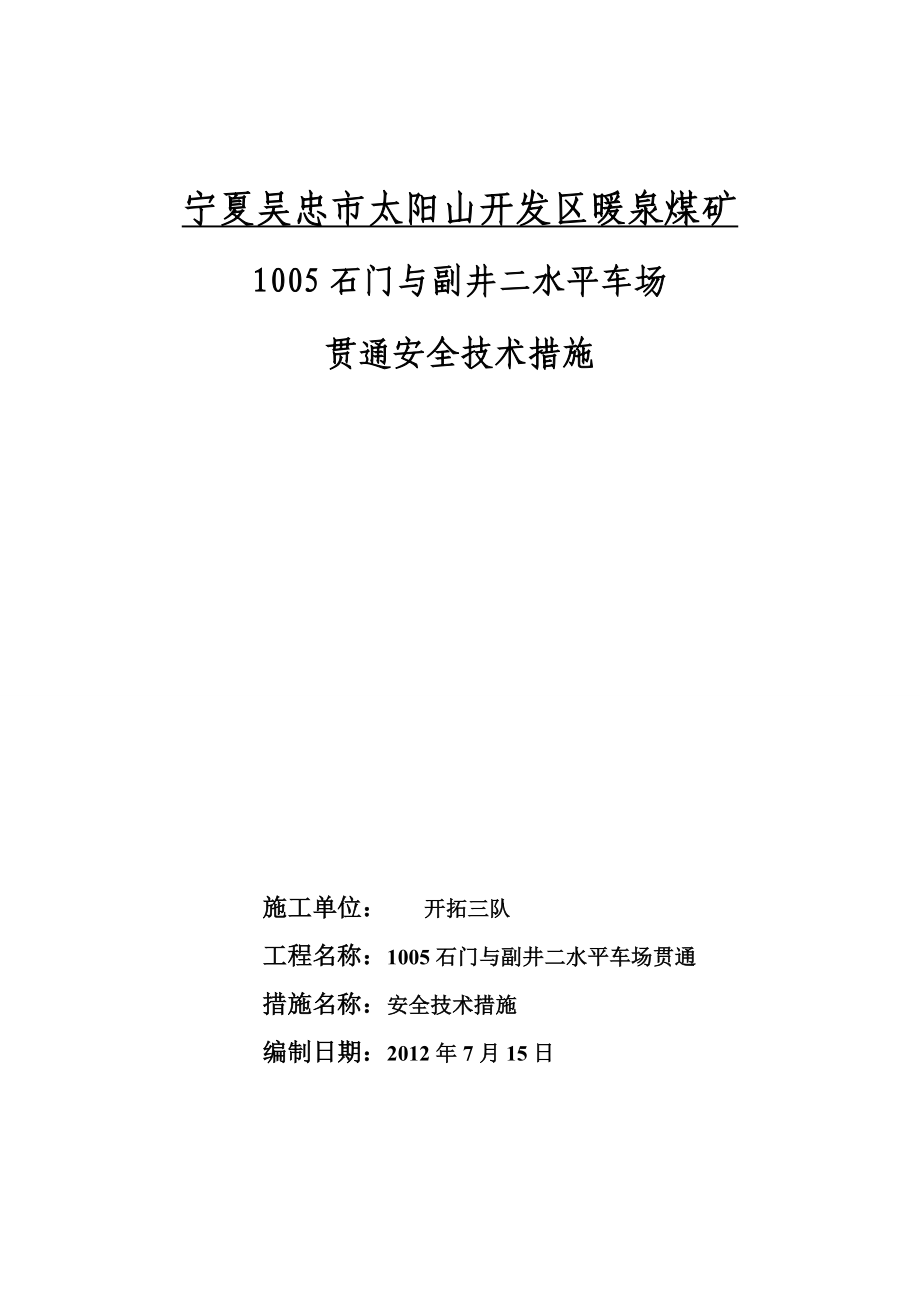 宁夏吴忠市太阳山开发区暖泉煤矿

1005 石门与副井二水平车场

贯通安全技术措施

施工单位：　开拓三队

工程名称：1005 石门与副井二水平车场贯通

措施名称：安全技术措施

编制日期：2012 年 7 月 15 日